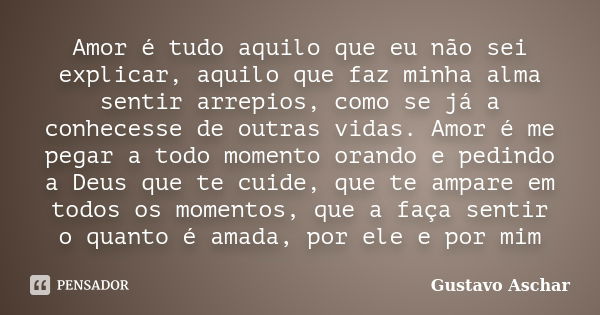 Amor é tudo aquilo que eu não sei explicar, aquilo que faz minha alma sentir arrepios, como se já a conhecesse de outras vidas. Amor é me pegar a todo momento orando e pedindo a Deus que te cuide, que te ampare em todos os momentos, que a faça sentir o quanto é amada, por ele e por mim

PENSADOR

Gustavo Aschar